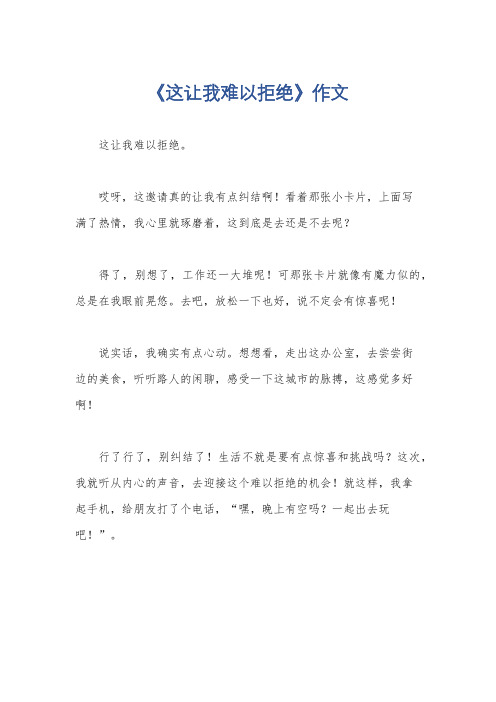 《这让我难以拒绝》作文

这让我难以拒绝。

哎呀，这邀请真的让我有点纠结啊！看着那张小卡片，上面写满了热情，我心里就琢磨着，这到底是去还是不去呢？

得了，别想了，工作还一大堆呢！可那张卡片就像有魔力似的，总是在我眼前晃悠。去吧，放松一下也好，说不定会有惊喜呢！

说实话，我确实有点心动。想想看，走出这办公室，去尝尝街边的美食，听听路人的闲聊，感受一下这城市的脉搏，这感觉多好啊！

行了行了，别纠结了！生活不就是要有点惊喜和挑战吗？这次，我就听从内心的声音，去迎接这个难以拒绝的机会！就这样，我拿起手机，给朋友打了个电话，“嘿，晚上有空吗？一起出去玩吧！”。